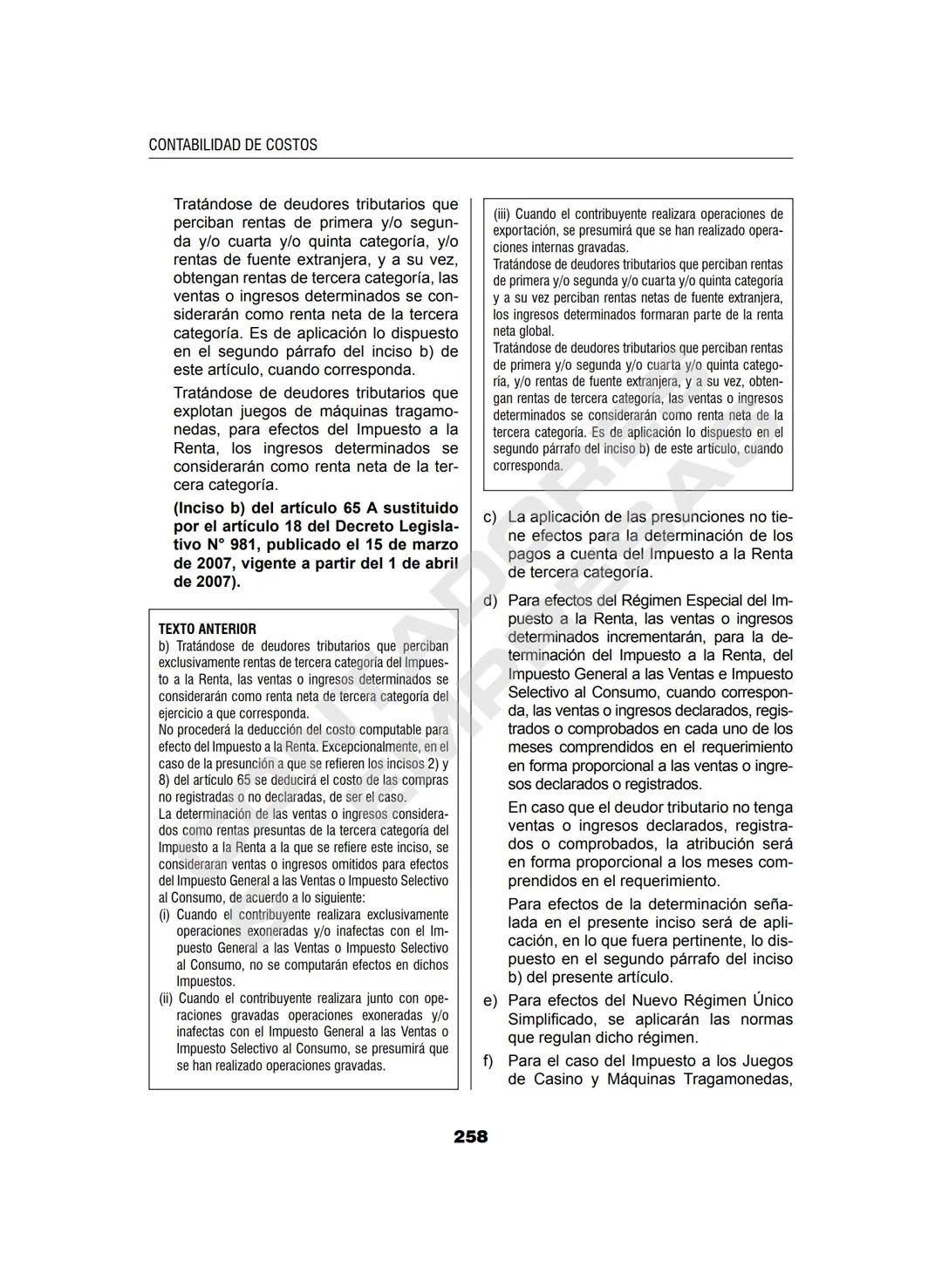 CONTABILIDAD DE COSTOS

Tratándose de deudores tributarios que perciban rentas de primera y/o segunda y/o cuarta y/o quinta categoría, y/o rentas de fuente extranjera, y a su vez, obtengan rentas de tercera categoría, las ventas o ingresos determinados se considerarán como renta neta de la tercera categoría. Es de aplicación lo dispuesto en el segundo párrafo del inciso b) de este artículo, cuando corresponda.

Tratándose de deudores tributarios que explotan juegos de máquinas tragamonedas, para efectos del Impuesto a la Renta, los ingresos determinados se considerarán como renta neta de la tercera categoría.

(Inciso b) del artículo 65 A sustituido por el artículo 18 del Decreto Legislativo N° 981, publicado el 15 de marzo de 2007, vigente a partir del 1 de abril de 2007).

TEXTO ANTERIOR
b) Tratándose de deudores tributarios que perciban exclusivamente rentas de tercera categoría del Impuesto a la Renta, las ventas o ingresos determinados se considerarán como renta neta de tercera categoría del ejercicio a que corresponda.
No procederá la deducción del costo computable para efecto del Impuesto a la Renta. Excepcionalmente, en el caso de la presunción a que se refieren los incisos 2) y 8) del artículo 65 se deducirá el costo de las compras no registradas o no declaradas, de ser el caso.
La determinación de las ventas o ingresos considerados como rentas presuntas de la tercera categoría del Impuesto a la Renta a la que se refiere este inciso, se consideraran ventas o ingresos omitidos para efectos del Impuesto General a las Ventas o Impuesto Selectivo al Consumo, de acuerdo a lo siguiente:
(i) Cuando el contribuyente realizara exclusivamente operaciones exoneradas y/o inafectas con el Impuesto General a las Ventas o Impuesto Selectivo al Consumo, no se computarán efectos en dichos Impuestos.
(ii) Cuando el contribuyente realizara junto con operaciones gravadas operaciones exoneradas y/o inafectas con el Impuesto General a las Ventas o Impuesto Selectivo al Consumo, se presumirá que se han realizado operaciones gravadas.
(iii) Cuando el contribuyente realizara operaciones de exportación, se presumirá que se han realizado operaciones internas gravadas.
Tratándose de deudores tributarios que perciban rentas de primera y/o segunda y/o cuarta y/o quinta categoría y a su vez perciban rentas netas de fuente extranjera, los ingresos determinados formaran parte de la renta neta global.
Tratándose de deudores tributarios que perciban rentas de primera y/o segunda y/o cuarta y/o quinta categoría, y/o rentas de fuente extranjera, y a su vez, obtengan rentas de tercera categoría, las ventas o ingresos determinados se considerarán como renta neta de la tercera categoría. Es de aplicación lo dispuesto en el segundo párrafo del inciso b) de este artículo, cuando corresponda.

c) La aplicación de las presunciones no tiene efectos para la determinación de los pagos a cuenta del Impuesto a la Renta de tercera categoría.

d) Para efectos del Régimen Especial del Impuesto a la Renta, las ventas o ingresos determinados incrementarán, para la determinación del Impuesto a la Renta, del Impuesto General a las Ventas e Impuesto Selectivo al Consumo, cuando corresponda, las ventas o ingresos declarados, registrados o comprobados en cada uno de los meses comprendidos en el requerimiento en forma proporcional a las ventas o ingresos declarados o registrados.

En caso que el deudor tributario no tenga ventas o ingresos declarados, registrados o comprobados, la atribución será en forma proporcional a los meses comprendidos en el requerimiento.

Para efectos de la determinación señalada en el presente inciso será de aplicación, en lo que fuera pertinente, lo dispuesto en el segundo párrafo del inciso b) del presente artículo.

e) Para efectos del Nuevo Régimen Único Simplificado, se aplicarán las normas que regulan dicho régimen.

f) Para el caso del Impuesto a los Juegos de Casino y Máquinas Tragamonedas,

258